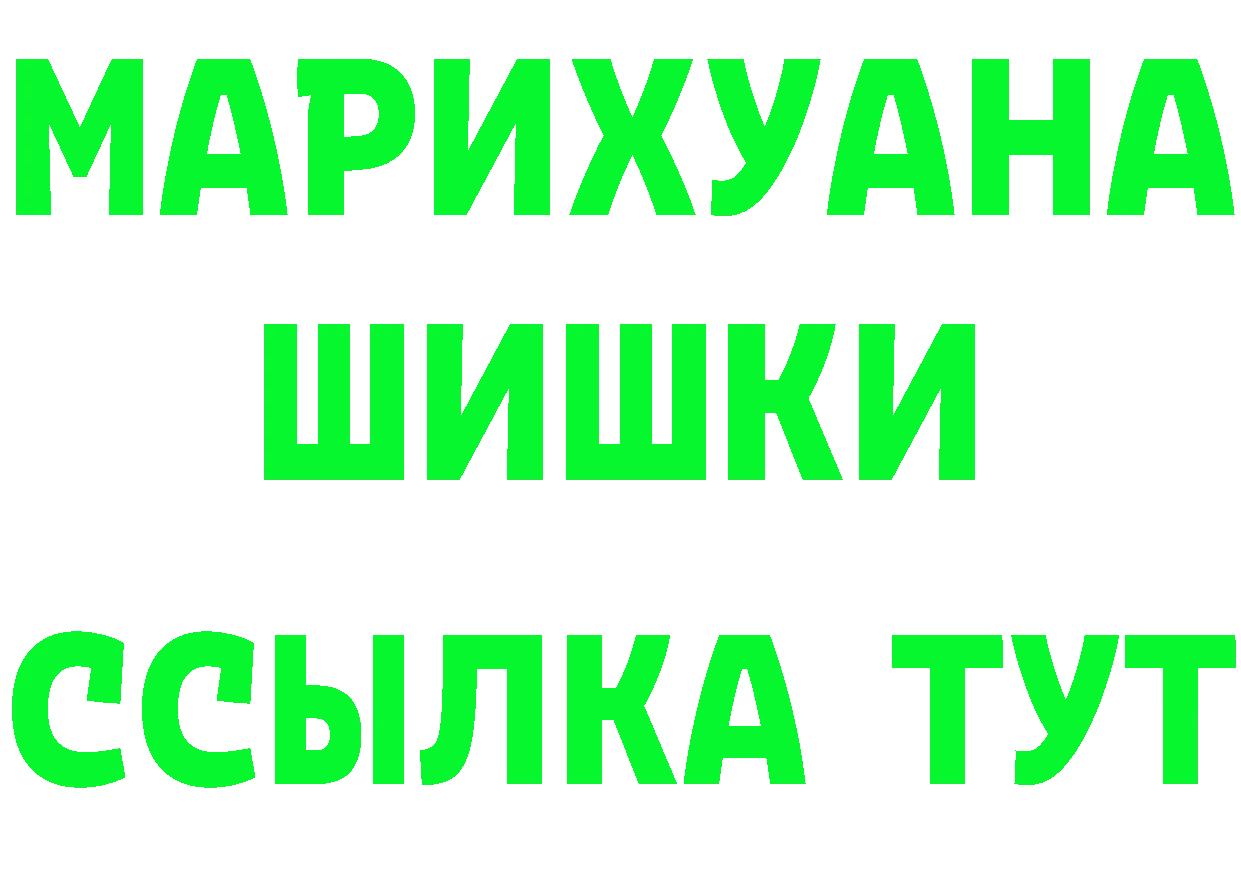 МАРИХУАНА
ШИШКИ
ССЫЛКА ТУТ